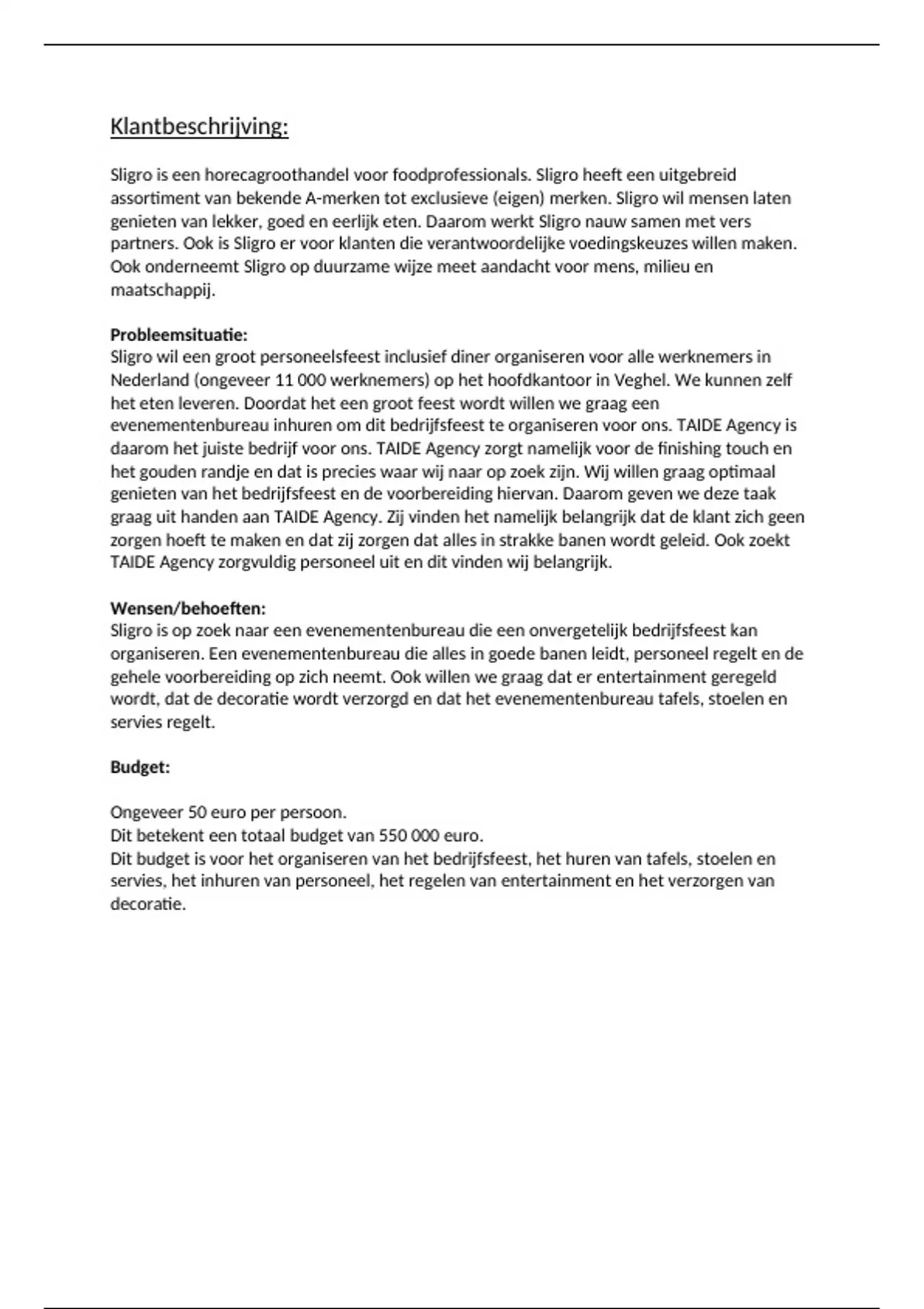 Klantbeschrijving:

Sligro is een horecagroothandel voor foodprofessionals. Sligro heeft een uitgebreid assortiment van bekende A-merken tot exclusieve (eigen) merken. Sligro wil mensen laten genieten van lekker, goed en eerlijk eten. Daarom werkt Sligro nauw samen met vers partners. Ook is Sligro er voor klanten die verantwoordelijke voedingskeuzes willen maken. Ook onderneemt Sligro op duurzame wijze meet aandacht voor mens, milieu en maatschappij.

Probleemsituatie:
Sligro wil een groot personeelsfeest inclusief diner organiseren voor alle werknemers in Nederland (ongeveer 11 000 werknemers) op het hoofdkantoor in Veghel. We kunnen zelf het eten leveren. Doordat het een groot feest wordt willen we graag een evenementenbureau inhuren om dit bedrijfsfeest te organiseren voor ons. TAIDE Agency is daarom het juiste bedrijf voor ons. TAIDE Agency zorgt namelijk voor de finishing touch en het gouden randje en dat is precies waar wij naar op zoek zijn. Wij willen graag optimaal genieten van het bedrijfsfeest en de voorbereiding hiervan. Daarom geven we deze taak graag uit handen aan TAIDE Agency. Zij vinden het namelijk belangrijk dat de klant zich geen zorgen hoeft te maken en dat zij zorgen dat alles in strakke banen wordt geleid. Ook zoekt TAIDE Agency zorgvuldig personeel uit en dit vinden wij belangrijk.

Wensen/behoeften:
Sligro is op zoek naar een evenementenbureau die een onvergetelijk bedrijfsfeest kan organiseren. Een evenementenbureau die alles in goede banen leidt, personeel regelt en de gehele voorbereiding op zich neemt. Ook willen we graag dat er entertainment geregeld wordt, dat de decoratie wordt verzorgd en dat het evenementenbureau tafels, stoelen en servies regelt.

Budget:

Ongeveer 50 euro per persoon.
Dit betekent een totaal budget van 550 000 euro.
Dit budget is voor het organiseren van het bedrijfsfeest, het huren van tafels, stoelen en servies, het inhuren van personeel, het regelen van entertainment en het verzorgen van decoratie.